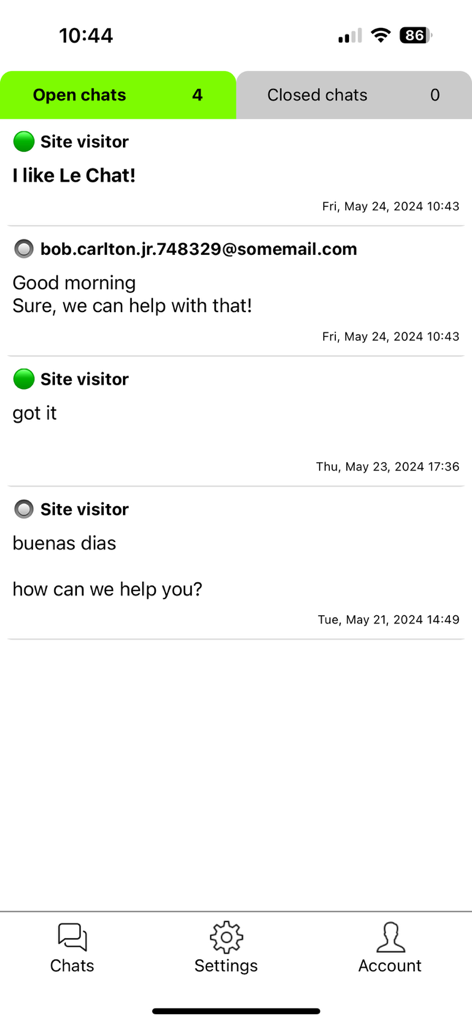 10:44 86

Open chats 4
Closed chats 0

Site visitor
I like Le Chat!
Fri, May 24, 2024 10:43

bob.carlton.jr.748329@somemail.com
Good morning
Sure, we can help with that!
Fri, May 24, 2024 10:43

Site visitor
got it
Thu, May 23, 2024 17:36

Site visitor
buenas dias

how can we help you?
Tue, May 21, 2024 14:49

Chats
Settings
Account